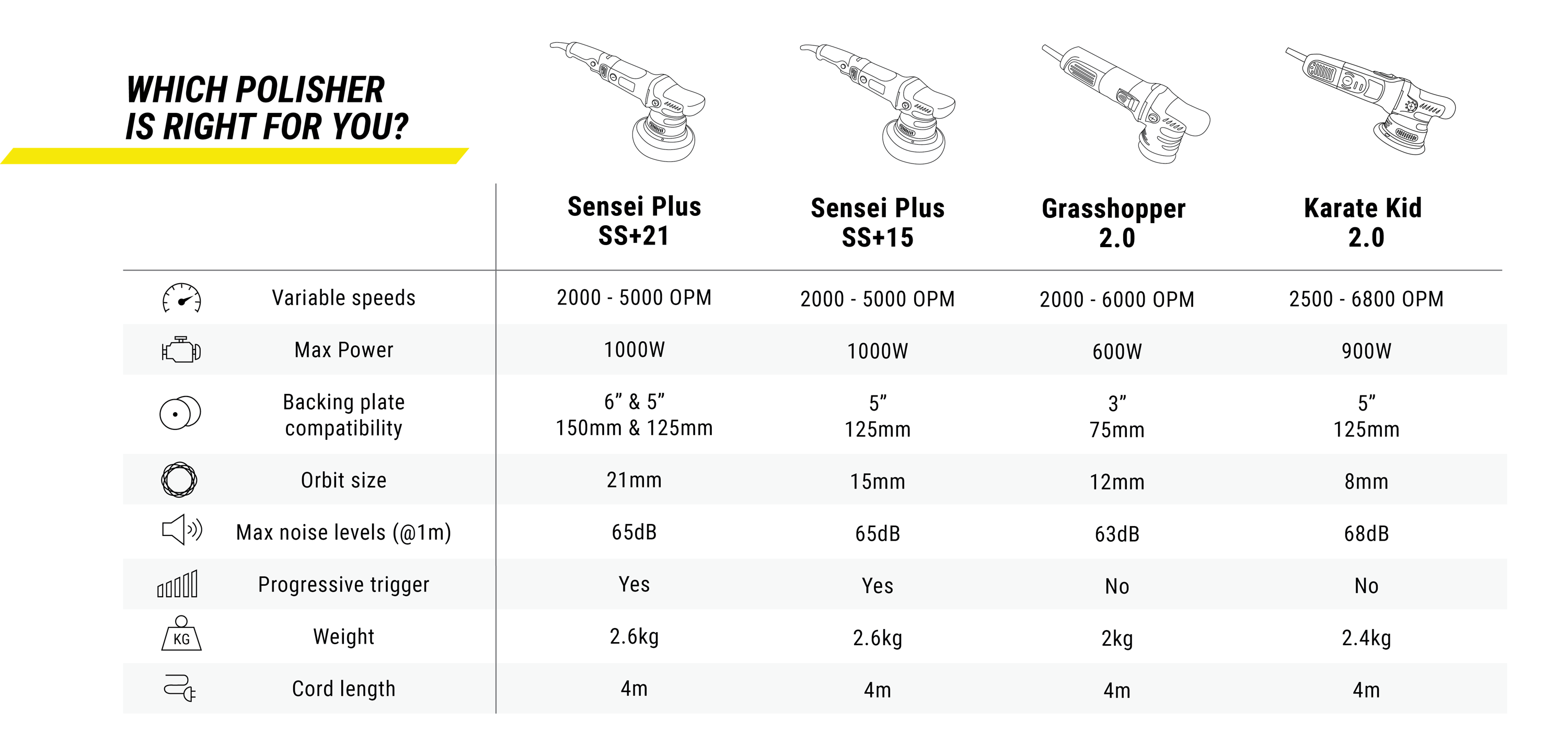 WHICH POLISHER
IS RIGHT FOR YOU?

| | Sensei Plus SS+21 | Sensei Plus SS+15 | Grasshopper 2.0 | Karate Kid 2.0 |
|---|---|---|---|---|
| Variable speeds | 2000 - 5000 OPM | 2000 - 5000 OPM | 2000 - 6000 OPM | 2500 - 6800 OPM |
| Max Power | 1000W | 1000W | 600W | 900W |
| Backing plate compatibility | 6” & 5” 150mm & 125mm | 5” 125mm | 3” 75mm | 5” 125mm |
| Orbit size | 21mm | 15mm | 12mm | 8mm |
| Max noise levels (@1m) | 65dB | 65dB | 63dB | 68dB |
| Progressive trigger | Yes | Yes | No | No |
| KG Weight | 2.6kg | 2.6kg | 2kg | 2.4kg |
| Cord length | 4m | 4m | 4m | 4m |